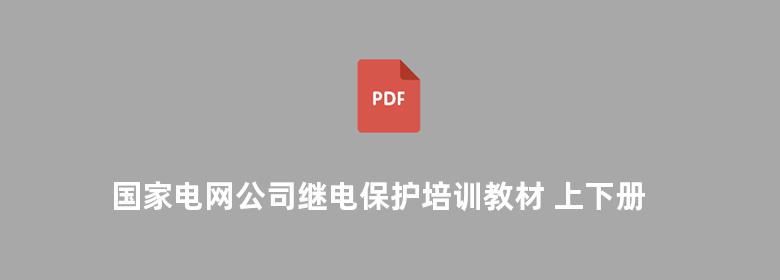 PDF

国家电网公司继电保护培训教材 上下册